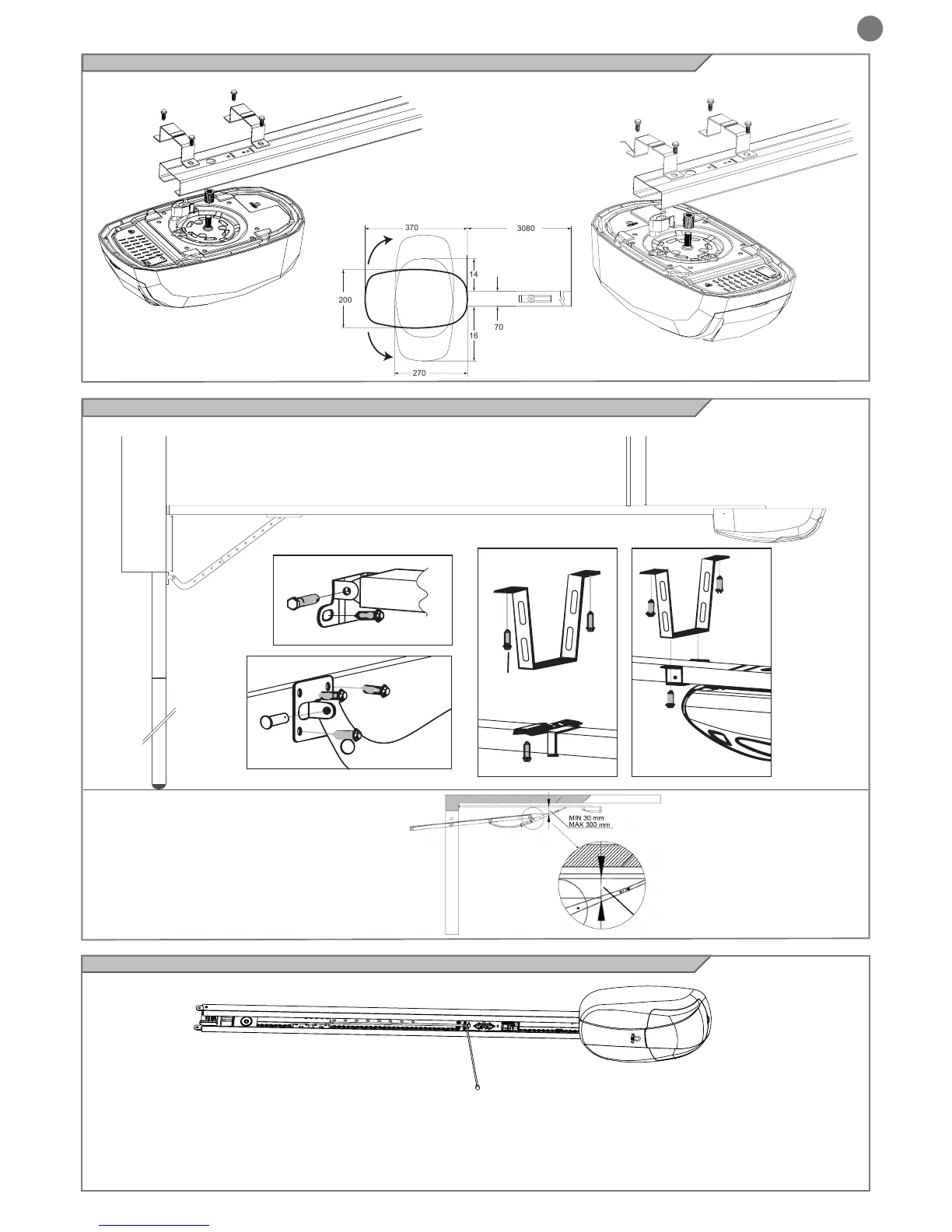 370

3080

14

200

70

16

270

MIN 30 mm
MAX 300 mm